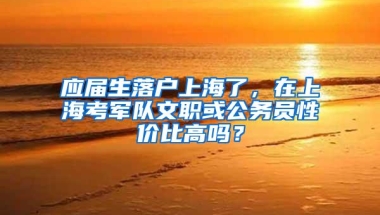 应届生落户上海了，在上海考军队文职或公务员性价比高吗？